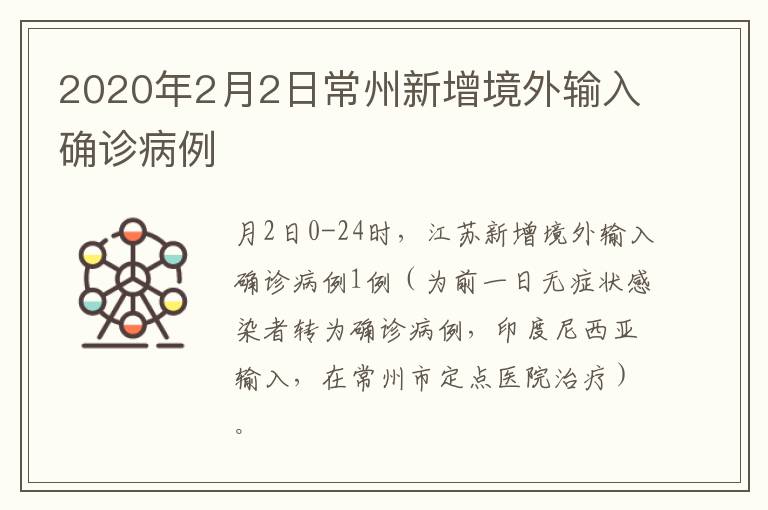 2020年2月2日常州新增境外输入确诊病例

月2日0-24时，江苏新增境外输入确诊病例1例（为前一日无症状感染者转为确诊病例，印度尼西亚输入，在常州市定点医院治疗）。